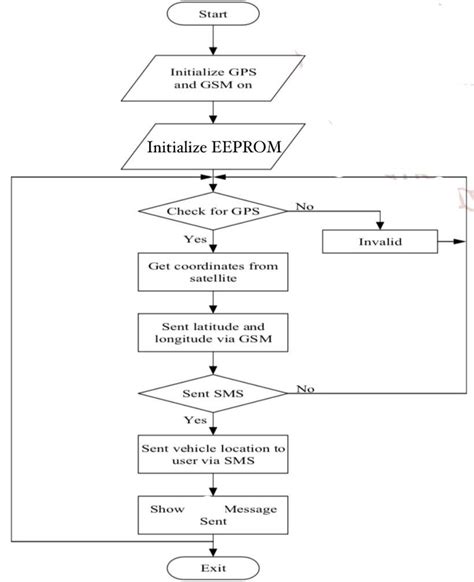 Start

Initialize GPS and GSM on

Initialize EEPROM

Check for GPS

No

Invalid

Yes

Get coordinates from satellite

Sent latitude and longitude via GSM

Sent SMS

No

Yes

Sent vehicle location to user via SMS

Show Message Sent

Exit